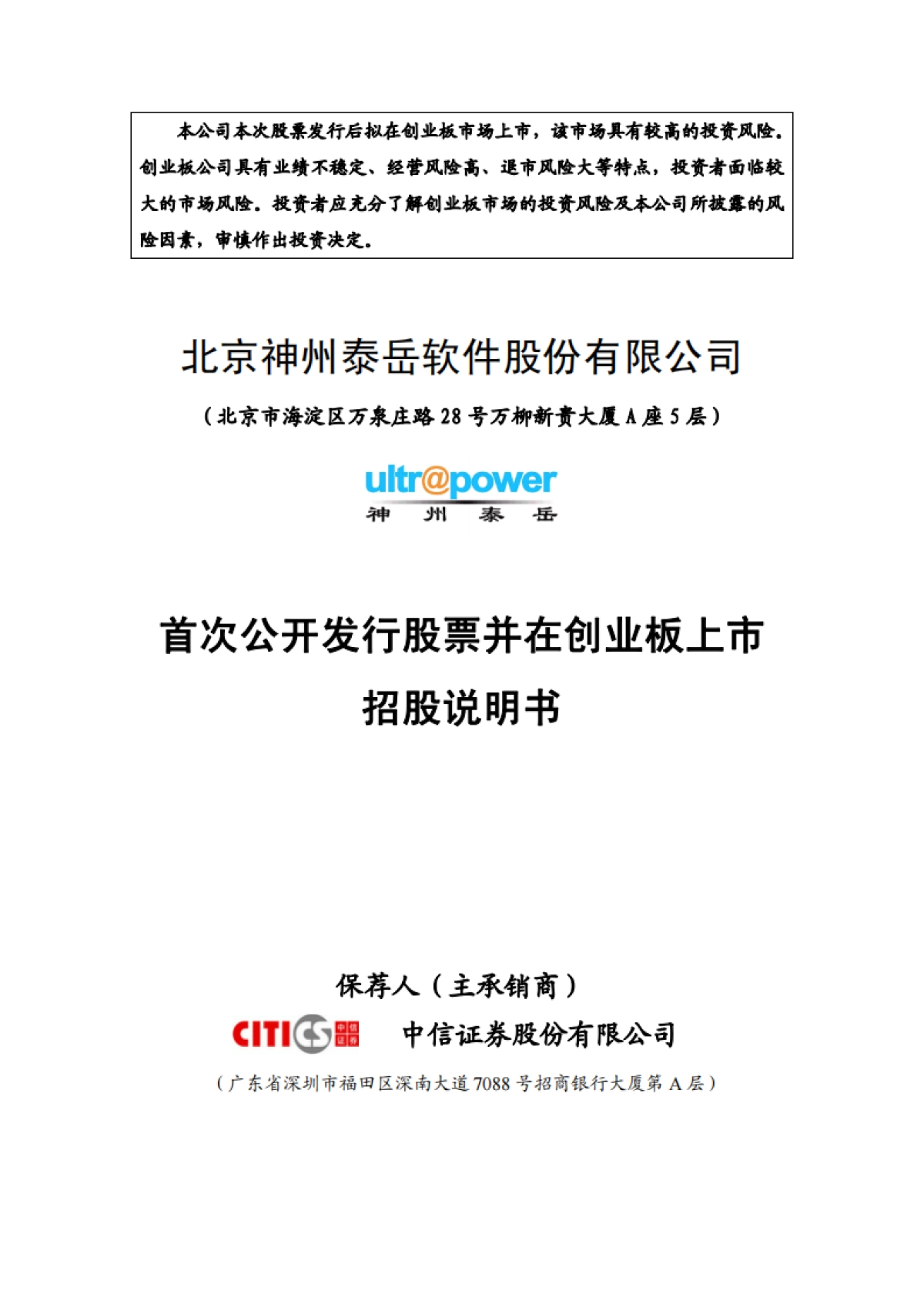 本公司本次股票发行后拟在创业板市场上市，该市场具有较高的投资风险。创业板公司具有业绩不稳定、经营风险高、退市风险大等特点，投资者面临较大的市场风险。投资者应充分了解创业板市场的投资风险及本公司所披露的风险因素，审慎作出投资决定。

北京神州泰岳软件股份有限公司

（北京市海淀区万泉庄路 28 号万柳新贵大厦 A 座 5 层）

ultr@power
神 州 泰 岳

首次公开发行股票并在创业板上市
招股说明书

保荐人（主承销商）

CITICS 中信证券 中信证券股份有限公司

（广东省深圳市福田区深南大道 7088 号招商银行大厦第 A 层）